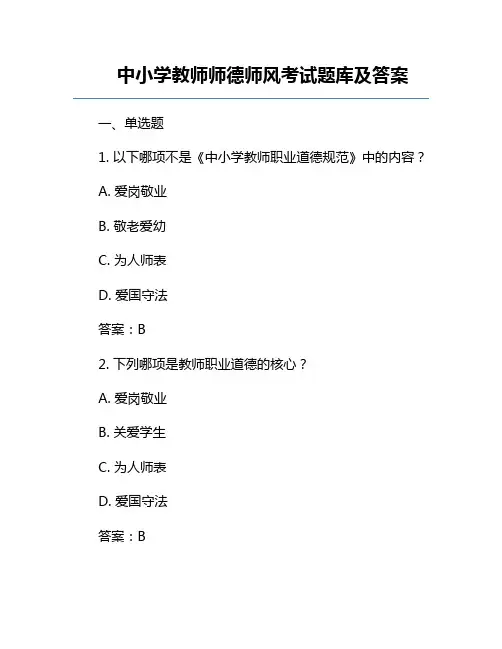 中小学教师师德师风考试题库及答案

一、单选题

1. 以下哪项不是《中小学教师职业道德规范》中的内容？

A. 爱岗敬业

B. 敬老爱幼

C. 为人师表

D. 爱国守法

答案：B

2. 下列哪项是教师职业道德的核心？

A. 爱岗敬业

B. 关爱学生

C. 为人师表

D. 爱国守法

答案：B